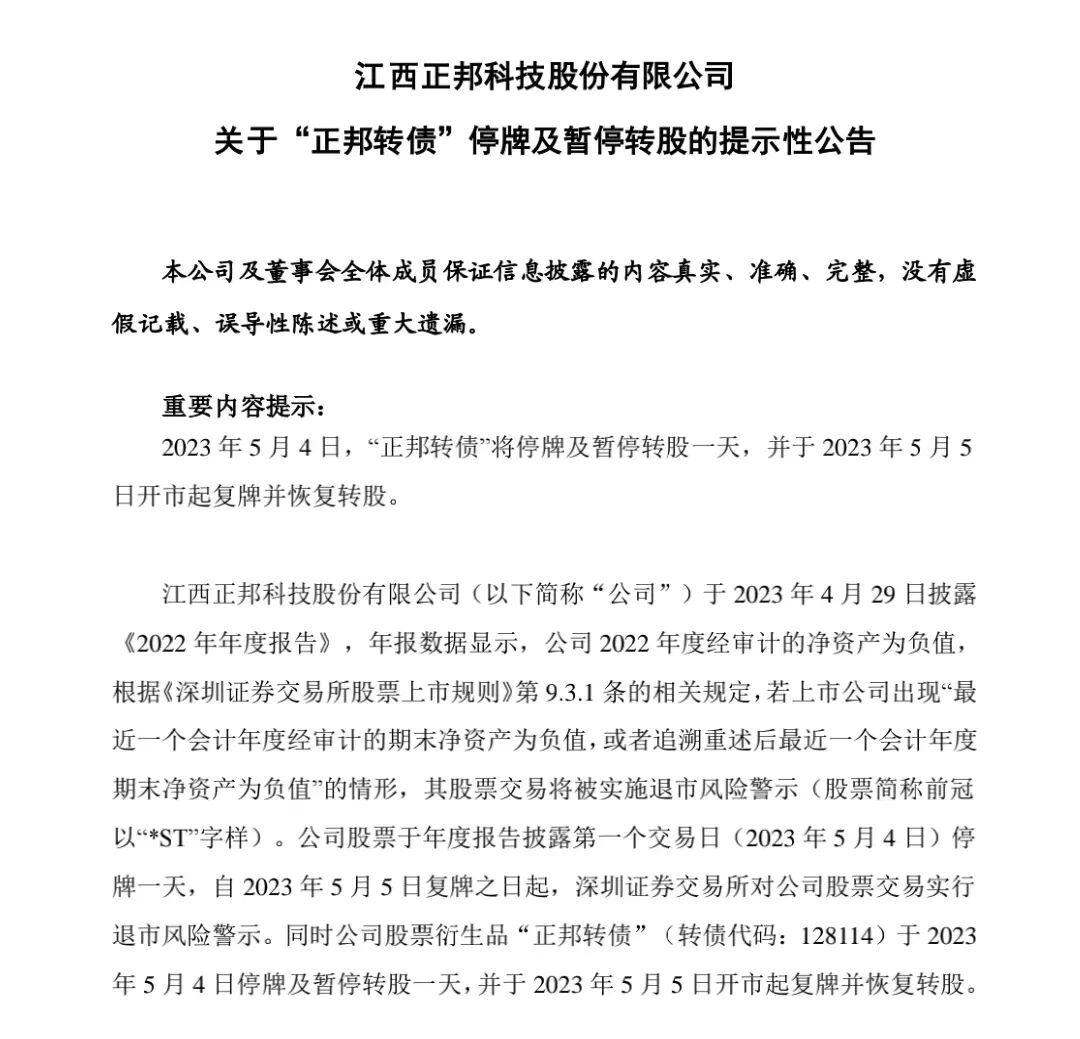 江西正邦科技股份有限公司

关于“正邦转债”停牌及暂停转股的提示性公告

本公司及董事会全体成员保证信息披露的内容真实、准确、完整，没有虚假记载、误导性陈述或重大遗漏。

重要内容提示：

2023 年 5 月 4 日，“正邦转债”将停牌及暂停转股一天，并于 2023 年 5 月 5 日开市起复牌并恢复转股。

江西正邦科技股份有限公司（以下简称“公司”）于 2023 年 4 月 29 日披露《2022 年年度报告》，年报数据显示，公司 2022 年度经审计的净资产为负值，根据《深圳证券交易所股票上市规则》第 9.3.1 条的相关规定，若上市公司出现“最近一个会计年度经审计的期末净资产为负值，或者追溯重述后最近一个会计年度期末净资产为负值”的情形，其股票交易将被实施退市风险警示（股票简称前冠以“*ST”字样）。公司股票于年度报告披露第一个交易日（2023 年 5 月 4 日）停牌一天，自 2023 年 5 月 5 日复牌之日起，深圳证券交易所对公司股票交易实行退市风险警示。同时公司股票衍生品“正邦转债”（转债代码：128114）于 2023 年 5 月 4 日停牌及暂停转股一天，并于 2023 年 5 月 5 日开市起复牌并恢复转股。